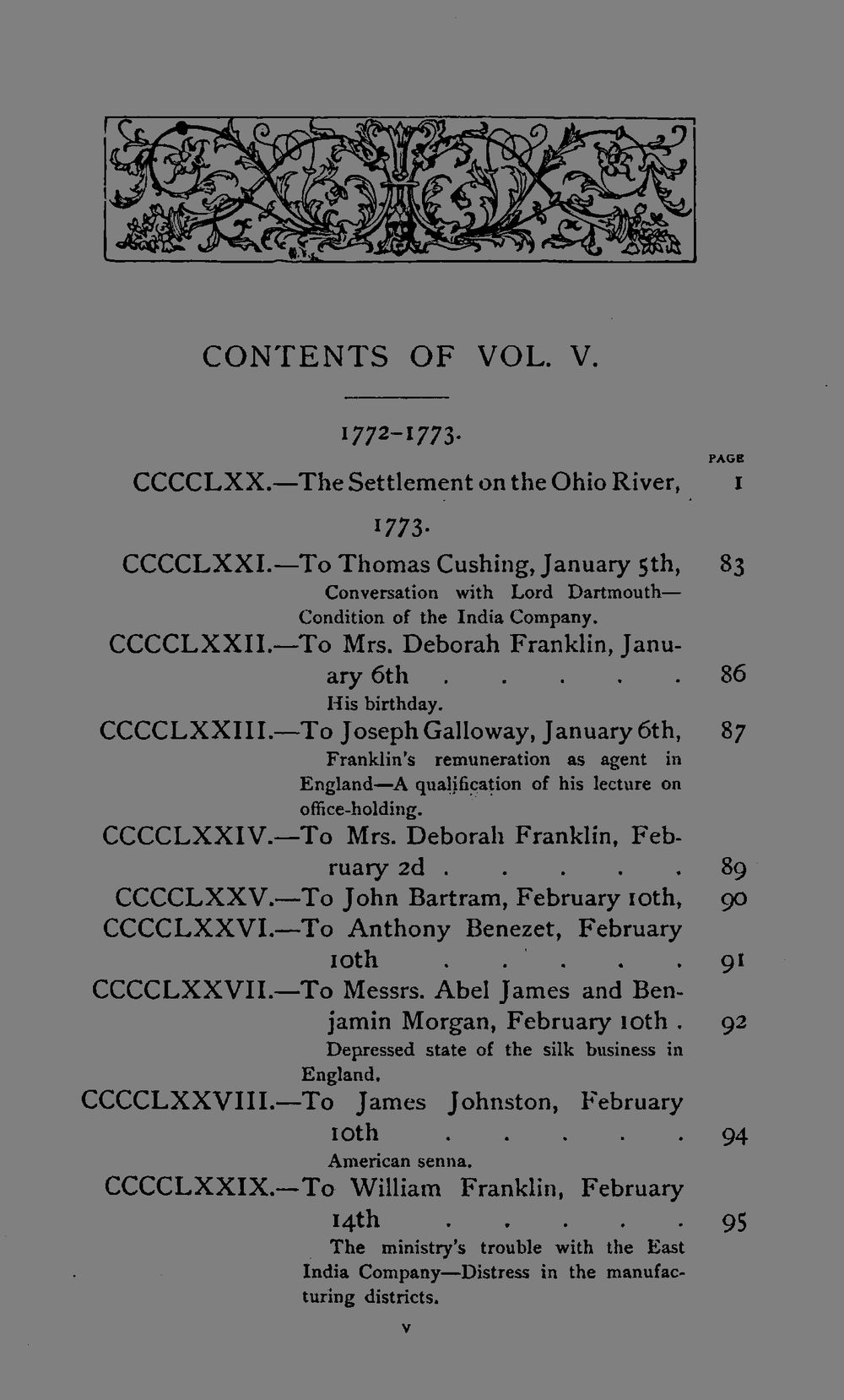 CONTENTS OF VOL. V.

1772-1773.

PAGE

CCCCLXX.—The Settlement on the Ohio River, 1

1773.

CCCCLXXI.—To Thomas Cushing, January 5th, 83

Conversation with Lord Dartmouth—Condition of the India Company.

CCCCLXXII.—To Mrs. Deborah Franklin, January 6th 86

His birthday.

CCCCLXXIII.—To Joseph Galloway, January 6th, 87

Franklin's remuneration as agent in England—A qualification of his lecture on office-holding.

CCCCLXXIV.—To Mrs. Deborah Franklin, February 2d 89

CCCCLXXV.—To John Bartram, February 10th, 90

CCCCLXXVI.—To Anthony Benezet, February 10th 91

CCCCLXXVII.—To Messrs. Abel James and Benjamin Morgan, February 10th 92

Depressed state of the silk business in England.

CCCCLXXVIII.—To James Johnston, February 10th 94

American senna.

CCCCLXXIX.—To William Franklin, February 14th 95

The ministry's trouble with the East India Company—Distress in the manufacturing districts.

v